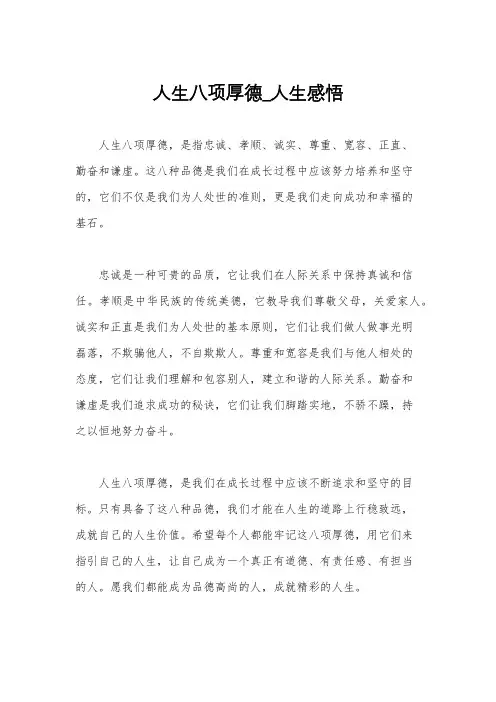 人生八项厚德_人生感悟

人生八项厚德，是指忠诚、孝顺、诚实、尊重、宽容、正直、勤奋和谦虚。这八种品德是我们在成长过程中应该努力培养和坚守的，它们不仅是我们为人处世的准则，更是我们走向成功和幸福的基石。

忠诚是一种可贵的品质，它让我们在人际关系中保持真诚和信任。孝顺是中华民族的传统美德，它教导我们尊敬父母，关爱家人。诚实和正直是我们为人处世的基本原则，它们让我们做人做事光明磊落，不欺骗他人，不自欺欺人。尊重和宽容是我们与他人相处的态度，它们让我们理解和包容别人，建立和谐的人际关系。勤奋和谦虚是我们追求成功的秘诀，它们让我们脚踏实地，不骄不躁，持之以恒地努力奋斗。

人生八项厚德，是我们在成长过程中应该不断追求和坚守的目标。只有具备了这八种品德，我们才能在人生的道路上行稳致远，成就自己的人生价值。希望每个人都能牢记这八项厚德，用它们来指引自己的人生，让自己成为一个真正有道德、有责任感、有担当的人。愿我们都能成为品德高尚的人，成就精彩的人生。